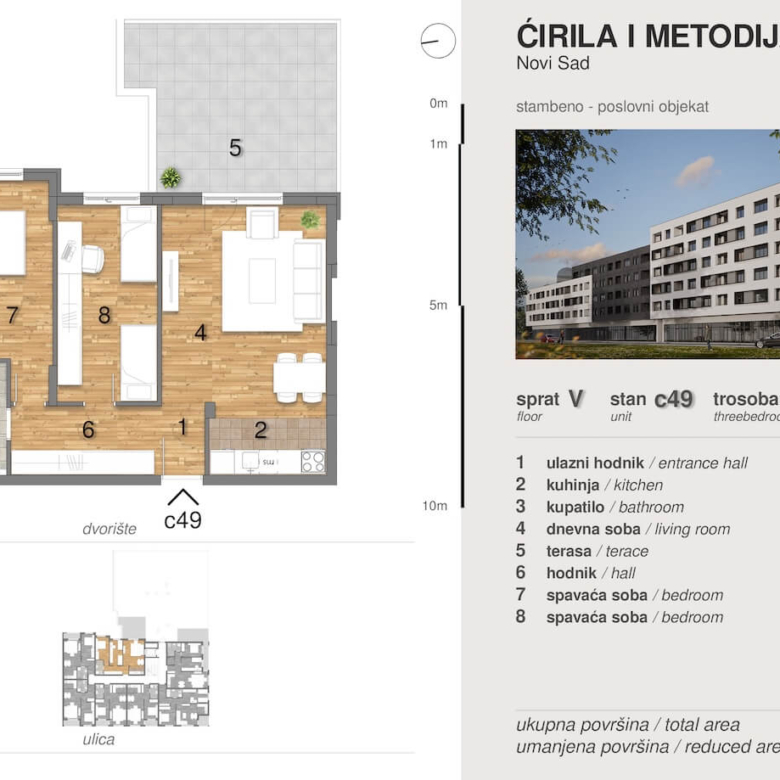 5

7

8

4

6

1

2

c49

dvorište

ulica

0m

1m

5m

10m

ĆIRILA I METODIJ
Novi Sad

stambeno - poslovni objekat

sprat V
floor

stan c49
unit

trosoba
threebedroo

1 ulazni hodnik / entrance hall
2 kuhinja / kitchen
3 kupatilo / bathroom
4 dnevna soba / living room
5 terasa / terace
6 hodnik / hall
7 spavaća soba / bedroom
8 spavaća soba / bedroom

ukupna površina / total area
umanjena površina / reduced are